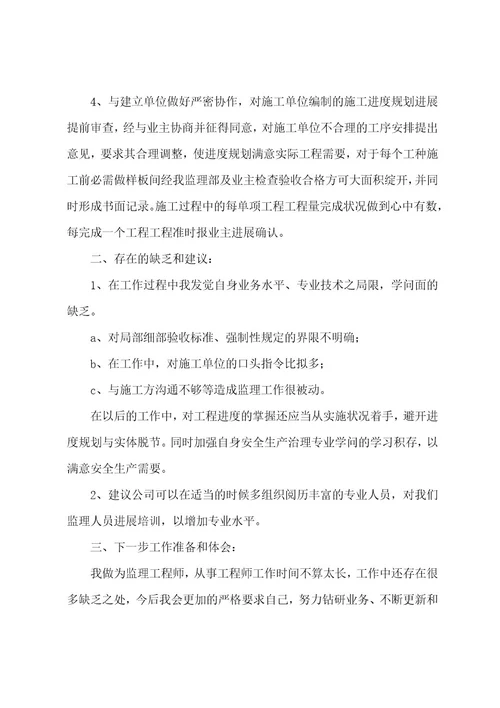 4、与建立单位做好严密协作，对施工单位编制的施工进度规划进展提前审查，经与业主协商并征得同意，对施工单位不合理的工序安排提出意见，要求其合理调整，使进度规划满意实际工程需要，对于每个工种施工前必需做样板间经我监理部及业主检查验收合格方可大面积绽开，并同时形成书面记录。施工过程中的每单项工程工程量完成状况做到心中有数，每完成一个工程工程准时报业主进展确认。

二、存在的缺乏和建议：

1、在工作过程中我发觉自身业务水平、专业技术之局限，学问面的缺乏。

a、对局部细部验收标准、强制性规定的界限不明确；

b、在工作中，对施工单位的口头指令比拟多；

c、与施工方沟通不够等造成监理工作很被动。

在以后的工作中，对工程进度的掌握还应当从实施状况着手，避开进度规划与实体脱节。同时加强自身安全生产治理专业学问的学习积存，以满意安全生产需要。

2、建议公司可以在适当的时候多组织阅历丰富的专业人员，对我们监理人员进展培训，以增加专业水平。

三、下一步工作准备和体会：

我做为监理工程师，从事工程师工作时间不算太长，工作中还存在很多缺乏之处，今后我会更加的严格要求自己，努力钻研业务、不断更新和